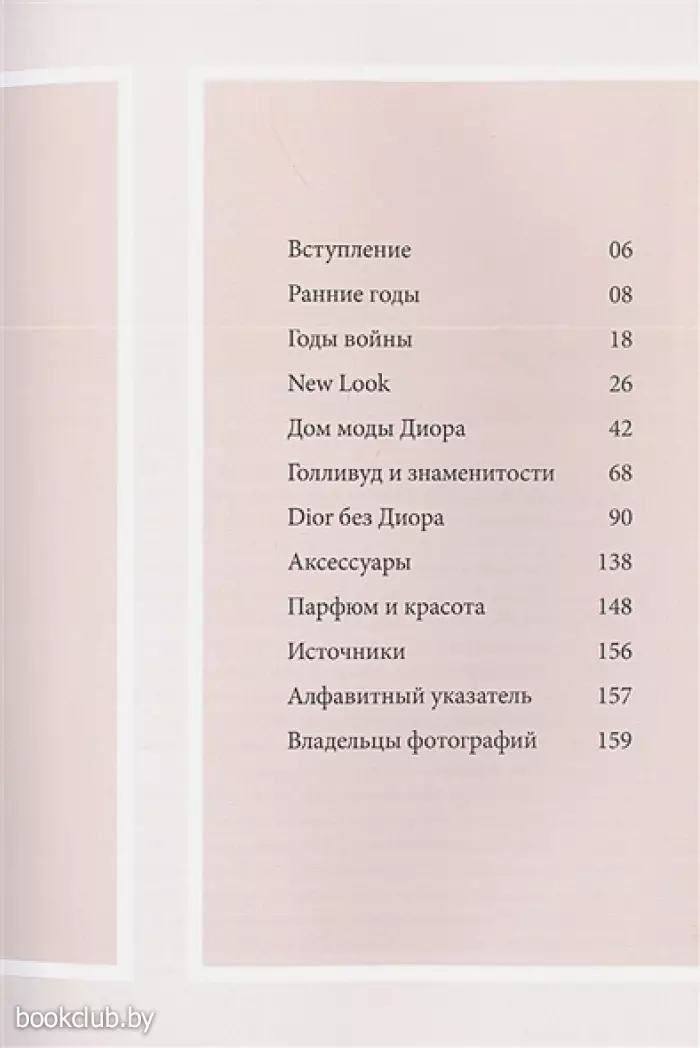 Вступление 06
Ранние годы 08
Годы войны 18
New Look 26
Дом моды Диора 42
Голливуд и знаменитости 68
Dior без Диора 90
Аксессуары 138
Парфюм и красота 148
Источники 156
Алфавитный указатель 157
Владельцы фотографий 159

bookclub.by